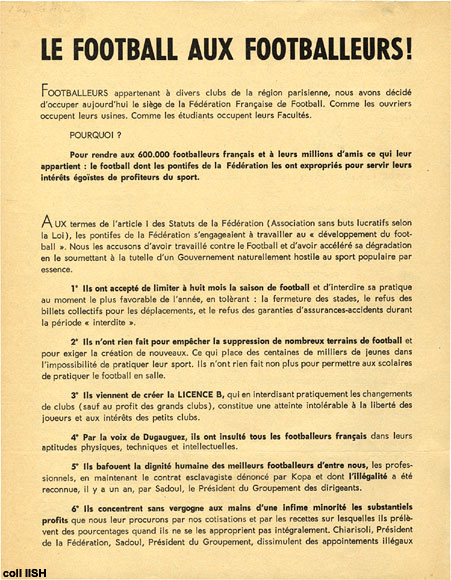 LE FOOTBALL AUX FOOTBALLEURS!

FOOTBALLEURS appartenant à divers clubs de la région parisienne, nous avons décidé d'occuper aujourd'hui le siège de la Fédération Française de Football. Comme les ouvriers occupent leurs usines. Comme les étudiants occupent leurs Facultés.

POURQUOI ?

Pour rendre aux 600.000 footballeurs français et à leurs millions d'amis ce qui leur appartient : le football dont les pontifes de la Fédération les ont expropriés pour servir leurs intérêts égoïstes de profiteurs du sport.

AUX termes de l'article I des Statuts de la Fédération (Association sans buts lucratifs selon la Loi), les pontifes de la Fédération s'engageaient à travailler au « développement du football ». Nous les accusons d'avoir travaillé contre le Football et d'avoir accéléré sa dégradation en le soumettant à la tutelle d'un Gouvernement naturellement hostile au sport populaire par essence.

1° Ils ont accepté de limiter à huit mois la saison de football et d'interdire sa pratique au moment le plus favorable de l'année, en tolérant : la fermeture des stades, le refus des billets collectifs pour les déplacements, et le refus des garanties d'assurances-accidents durant la période « interdite ».

2° Ils n'ont rien fait pour empêcher la suppression de nombreux terrains de football et pour exiger la création de nouveaux. Ce qui place des centaines de milliers de jeunes dans l'impossibilité de pratiquer leur sport. Ils n'ont rien fait non plus pour permettre aux scolaires de pratiquer le football en salle.

3° Ils viennent de créer la LICENCE B, qui en interdisant pratiquement les changements de clubs (sauf au profit des grands clubs), constitue une atteinte intolérable à la liberté des joueurs et aux intérêts des petits clubs.

4° Par la voix de Dugauguez, ils ont insulté tous les footballeurs français dans leurs aptitudes physiques, techniques et intellectuelles.

5° Ils bafouent la dignité humaine des meilleurs footballeurs d'entre nous, les professionnels, en maintenant le contrat esclavagiste dénoncé par Kopa et dont l'illégalité a été reconnue, il y a un an, par Sadoul, le Président du Groupement des dirigeants.

6° Ils concentrent sans vergogne aux mains d'une infime minorité les substantiels profits que nous leur procurons par nos cotisations et par les recettes sur lesquelles ils prélèvent des pourcentages quand ils ne se les approprient pas intégralement. Chiarisoli, Président de la Fédération, Sadoul, Président du Groupement, dissimulent des appointements illégaux

coll IISH